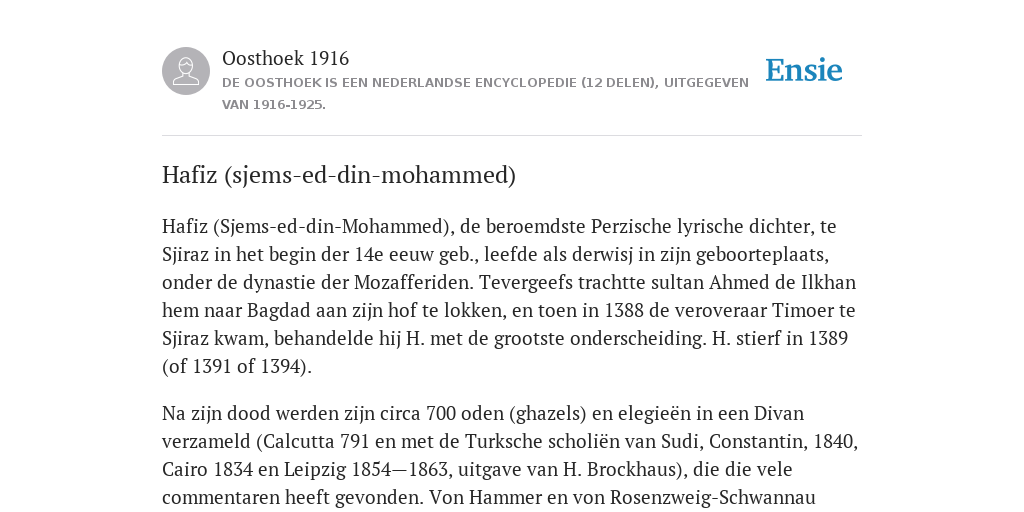 Oosthoek 1916

DE OOSTHOEK IS EEN NEDERLANDSE ENCYCLOPEDIE (12 DELEN), UITGEGEVEN VAN 1916-1925.

Ensie

Hafiz (sjems-ed-din-mohammed)

Hafiz (Sjems-ed-din-Mohammed), de beroemdste Perzische lyrische dichter, te Sjiraz in het begin der 14e eeuw geb., leefde als derwisj in zijn geboorteplaats, onder de dynastie der Mozafferiden. Tevergeefs trachtte sultan Ahmed de Ilkhan hem naar Bagdad aan zijn hof te lokken, en toen in 1388 de veroveraar Timoer te Sjiraz kwam, behandelde hij H. met de grootste onderscheiding. H. stierf in 1389 (of 1391 of 1394).

Na zijn dood werden zijn circa 700 oden (ghazels) en elegieën in een Divan verzameld (Calcutta 791 en met de Turksche scholiën van Sudi, Constantin, 1840, Cairo 1834 en Leipzig 1854—1863, uitgave van H. Brockhaus), die die vele commentaren heeft gevonden. Von Hammer en von Rosenzweig-Schwannau